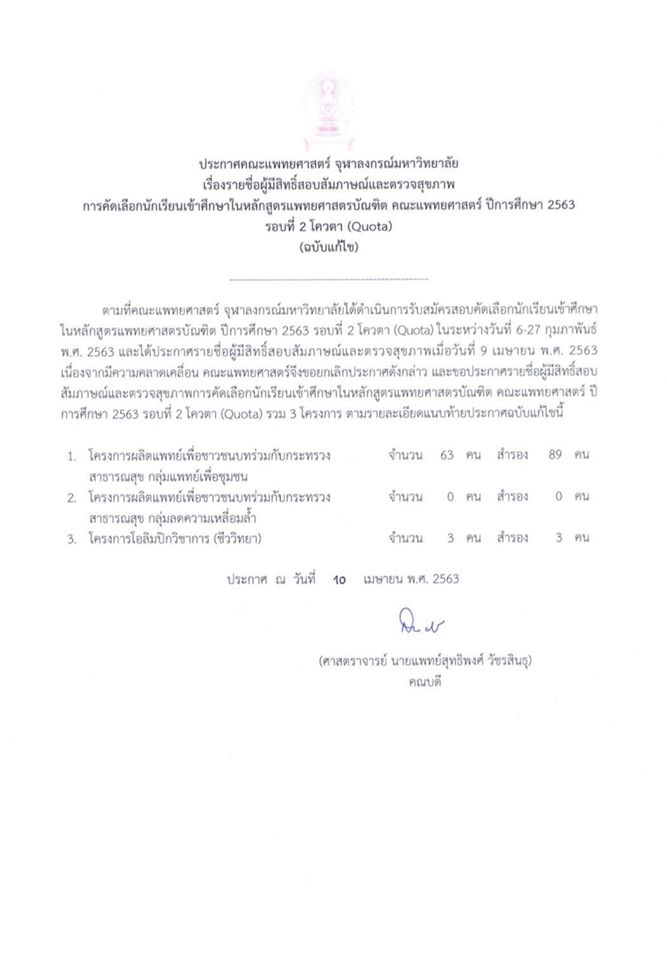 ประกาศคณะแพทยศาสตร์ จุฬาลงกรณ์มหาวิทยาลัย
เรื่องรายชื่อผู้มีสิทธิ์สอบสัมภาษณ์และตรวจสุขภาพ
การคัดเลือกนักเรียนเข้าศึกษาในหลักสูตรแพทยศาสตรบัณฑิต คณะแพทยศาสตร์ ปีการศึกษา 2563
รอบที่ 2 โควตา (Quota)
(ฉบับแก้ไข)

ตามที่คณะแพทยศาสตร์ จุฬาลงกรณ์มหาวิทยาลัยได้ดำเนินการรับสมัครสอบคัดเลือกนักเรียนเข้าศึกษาในหลักสูตรแพทยศาสตรบัณฑิต ปีการศึกษา 2563 รอบที่ 2 โควตา (Quota) ในระหว่างวันที่ 6-27 กุมภาพันธ์ พ.ศ. 2563 และได้ประกาศรายชื่อผู้มีสิทธิ์สอบสัมภาษณ์และตรวจสุขภาพเมื่อวันที่ 9 เมษายน พ.ศ. 2563 เนื่องจากมีความคลาดเคลื่อน คณะแพทยศาสตร์จึงขอยกเลิกประกาศดังกล่าว และขอประกาศรายชื่อผู้มีสิทธิ์สอบสัมภาษณ์และตรวจสุขภาพการคัดเลือกนักเรียนเข้าศึกษาในหลักสูตรแพทยศาสตรบัณฑิต คณะแพทยศาสตร์ ปีการศึกษา 2563 รอบที่ 2 โควตา (Quota) รวม 3 โครงการ ตามรายละเอียดแนบท้ายประกาศฉบับแก้ไขนี้

1. โครงการผลิตแพทย์เพื่อชาวชนบทร่วมกับกระทรวงสาธารณสุข กลุ่มแพทย์เพื่อชุมชน จำนวน 63 คน สำรอง 89 คน
2. โครงการผลิตแพทย์เพื่อชาวชนบทร่วมกับกระทรวงสาธารณสุข กลุ่มลดความเหลื่อมล้ำ จำนวน 0 คน สำรอง 0 คน
3. โครงการโอลิมปิกวิชาการ (ชีววิทยา) จำนวน 3 คน สำรอง 3 คน

ประกาศ ณ วันที่ 10 เมษายน พ.ศ. 2563

(ศาสตราจารย์ นายแพทย์สุทธิพงศ์ วัชรสินธุ)
คณบดี